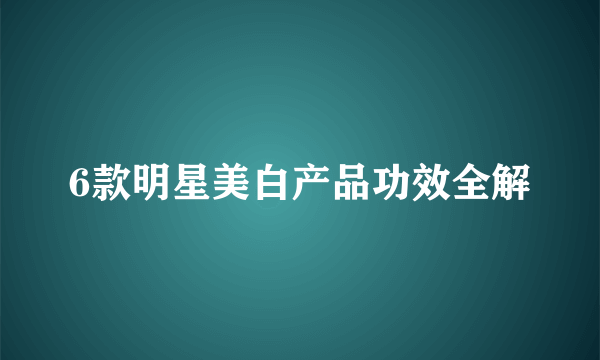 6款明星美白产品功效全解